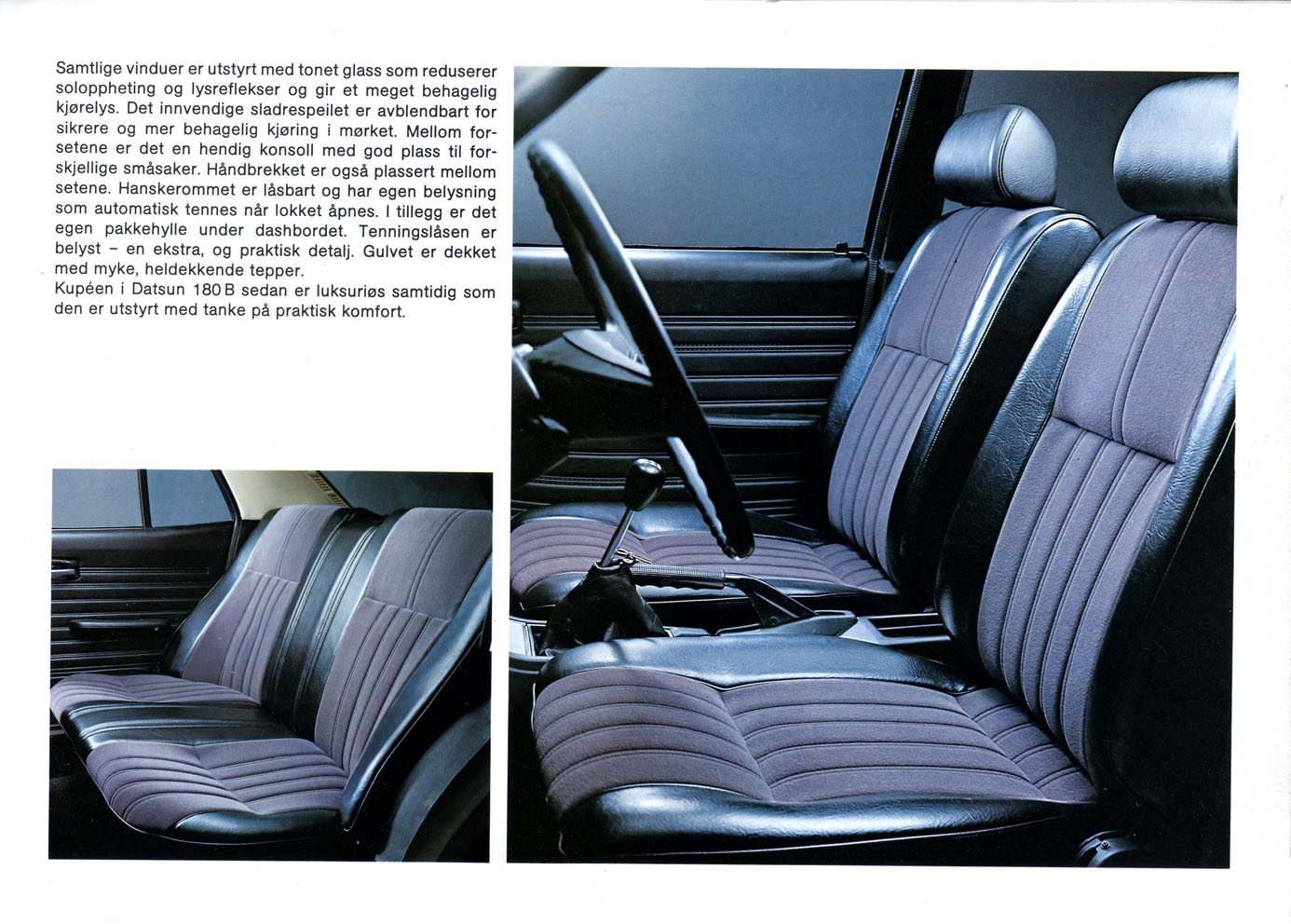 Samtlige vinduer er utstyrt med tonet glass som reduserer soloppheting og lysreflekser og gir et meget behagelig kjørelys. Det innvendige sladrespeilet er avblendbart for sikrere og mer behagelig kjøring i mørket. Mellom forsetene er det en hendig konsoll med god plass til forskjellige småsaker. Håndbrekket er også plassert mellom setene. Hanskerommet er låsbart og har egen belysning som automatisk tennes når lokket åpnes. I tillegg er det egen pakkehylle under dashbordet. Tenningslåsen er belyst – en ekstra, og praktisk detalj. Gulvet er dekket med myke, heldekkende tepper.
Kupéen i Datsun 180 B sedan er luksuriøs samtidig som den er utstyrt med tanke på praktisk komfort.